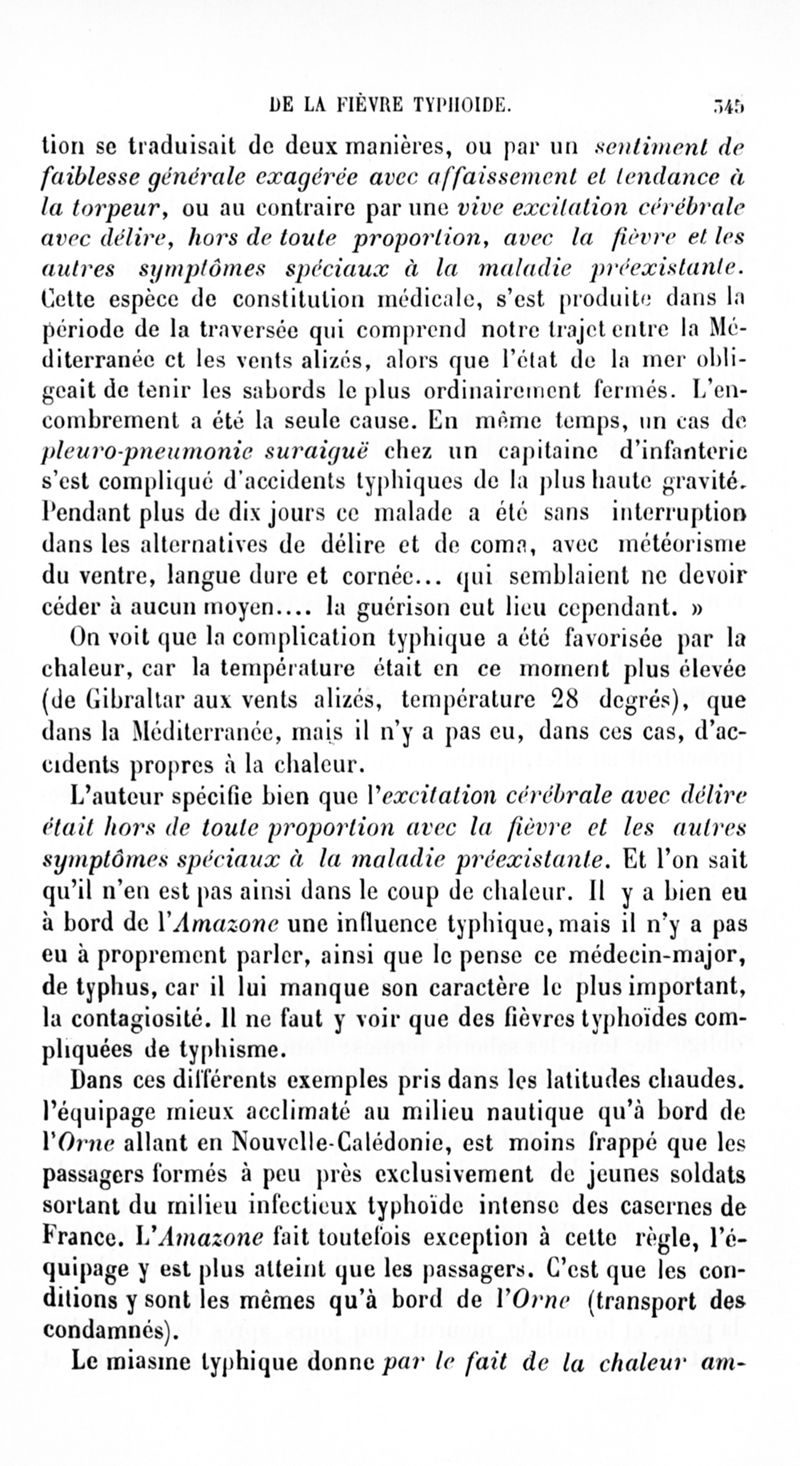 DE LA FIÈVRE TYPHOIDE. 345

tion se traduisait de deux manières, ou par un sentiment de faiblesse générale exagérée avec affaissement et tendance à la torpeur, ou au contraire par une vive excitation cérébrale avec délire, hors de toute proportion, avec la fièvre et les autres symptômes spéciaux à la maladie préexistante. Cette espèce de constitution médicale, s'est produite dans la période de la traversée qui comprend notre trajet entre la Méditerranée et les vents alizés, alors que l'état de la mer obligeait de tenir les sabords le plus ordinairement fermés. L'encombrement a été la seule cause. En même temps, un cas de pleuro-pneumonie suraiguë chez un capitaine d'infanterie s'est compliqué d'accidents typhiques de la plus haute gravité. Pendant plus de dix jours ce malade a été sans interruption dans les alternatives de délire et de coma, avec météorisme du ventre, langue dure et cornée... qui semblaient ne devoir céder à aucun moyen.... la guérison eut lieu cependant. »

On voit que la complication typhique a été favorisée par la chaleur, car la température était en ce moment plus élevée (de Gibraltar aux vents alizés, température 28 degrés), que dans la Méditerranée, mais il n'y a pas eu, dans ces cas, d'accidents propres à la chaleur.

L'auteur spécifie bien que l'excitation cérébrale avec délire était hors de toute proportion avec la fièvre et les autres symptômes spéciaux à la maladie préexistante. Et l'on sait qu'il n'en est pas ainsi dans le coup de chaleur. Il y a bien eu à bord de l'Amazone une influence typhique, mais il n'y a pas eu à proprement parler, ainsi que le pense ce médecin-major, de typhus, car il lui manque son caractère le plus important, la contagiosité. Il ne faut y voir que des fièvres typhoïdes compliquées de typhisme.

Dans ces différents exemples pris dans les latitudes chaudes. l'équipage mieux acclimaté au milieu nautique qu'à bord de l'Orne allant en Nouvelle-Calédonie, est moins frappé que les passagers formés à peu près exclusivement de jeunes soldats sortant du milieu infectieux typhoïde intense des casernes de France. L'Amazone fait toutefois exception à cette règle, l'équipage y est plus atteint que les passagers. C'est que les conditions y sont les mêmes qu'à bord de l'Orne (transport des condamnés).

Le miasme typhique donne par le fait de la chaleur am-